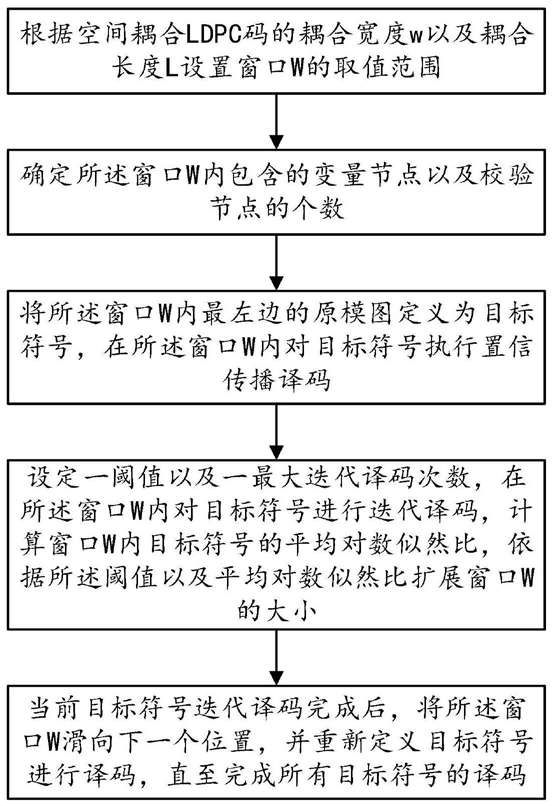 根据空间耦合LDPC码的耦合宽度w以及耦合长度L设置窗口W的取值范围

确定所述窗口W内包含的变量节点以及校验节点的个数

将所述窗口W内最左边的原模图定义为目标符号，在所述窗口W内对目标符号执行置信传播译码

设定一阈值以及一最大迭代译码次数，在所述窗口W内对目标符号进行迭代译码，计算窗口W内目标符号的平均对数似然比，依据所述阈值以及平均对数似然比扩展窗口W的大小

当前目标符号迭代译码完成后，将所述窗口W滑向下一个位置，并重新定义目标符号进行译码，直至完成所有目标符号的译码